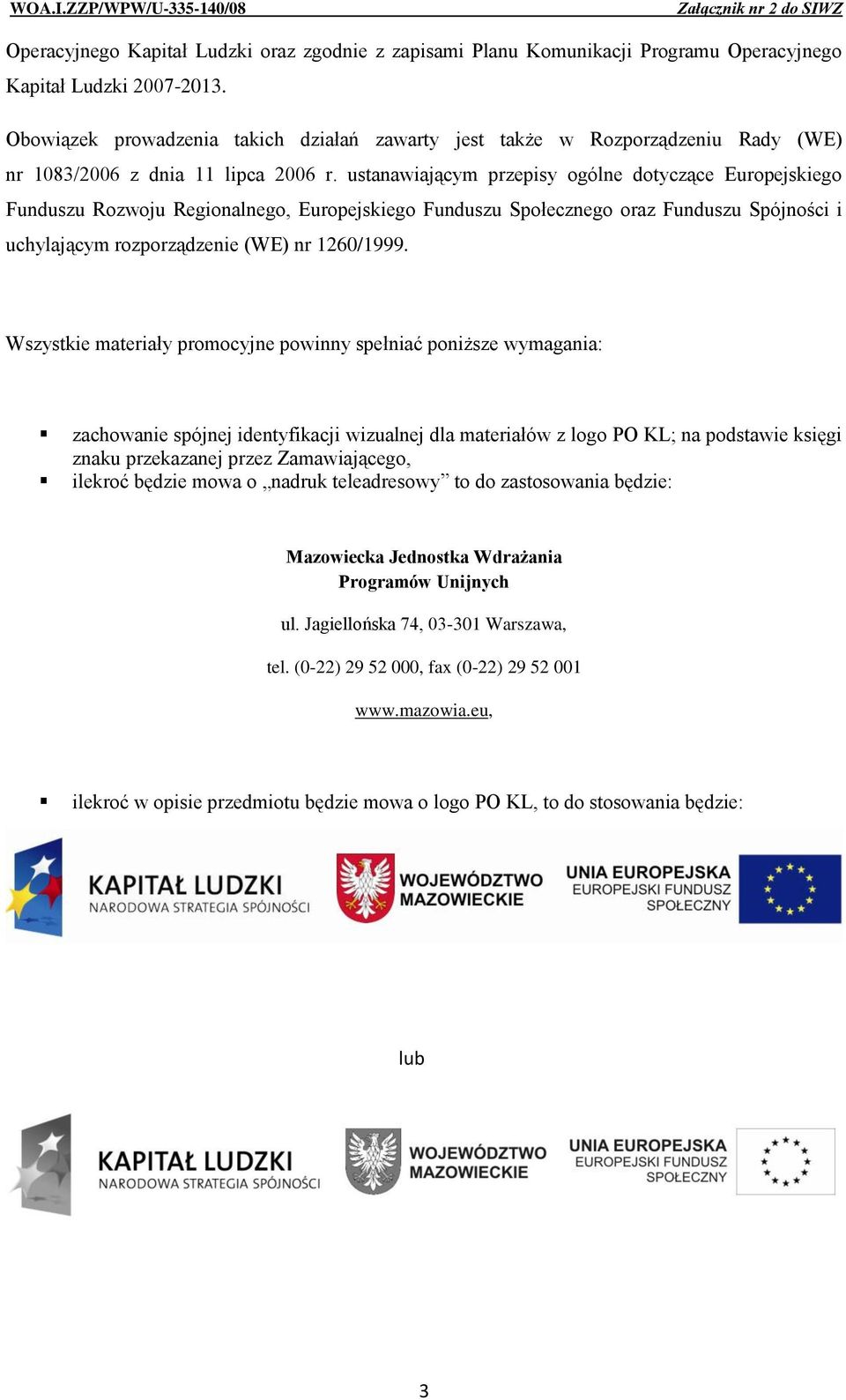 WOA.I.ZZP/WPW/U-335-140/08 Załącznik nr 2 do SIWZ

Operacyjnego Kapitał Ludzki oraz zgodnie z zapisami Planu Komunikacji Programu Operacyjnego Kapitał Ludzki 2007-2013.

Obowiązek prowadzenia takich działań zawarty jest także w Rozporządzeniu Rady (WE) nr 1083/2006 z dnia 11 lipca 2006 r. ustanawiającym przepisy ogólne dotyczące Europejskiego Funduszu Rozwoju Regionalnego, Europejskiego Funduszu Społecznego oraz Funduszu Spójności i uchylającym rozporządzenie (WE) nr 1260/1999.

Wszystkie materiały promocyjne powinny spełniać poniższe wymagania:

▪ zachowanie spójnej identyfikacji wizualnej dla materiałów z logo PO KL; na podstawie księgi znaku przekazanej przez Zamawiającego,
▪ ilekroć będzie mowa o „nadruk teleadresowy” to do zastosowania będzie:

Mazowiecka Jednostka Wdrażania
Programów Unijnych

ul. Jagiellońska 74, 03-301 Warszawa,

tel. (0-22) 29 52 000, fax (0-22) 29 52 001

www.mazowia.eu,

▪ ilekroć w opisie przedmiotu będzie mowa o logo PO KL, to do stosowania będzie:

KAPITAŁ LUDZKI
NARODOWA STRATEGIA SPÓJNOŚCI
WOJEWÓDZTWO MAZOWIECKIE
UNIA EUROPEJSKA
EUROPEJSKI FUNDUSZ SPOŁECZNY

lub

KAPITAŁ LUDZKI
NARODOWA STRATEGIA SPÓJNOŚCI
WOJEWÓDZTWO MAZOWIECKIE
UNIA EUROPEJSKA
EUROPEJSKI FUNDUSZ SPOŁECZNY

3